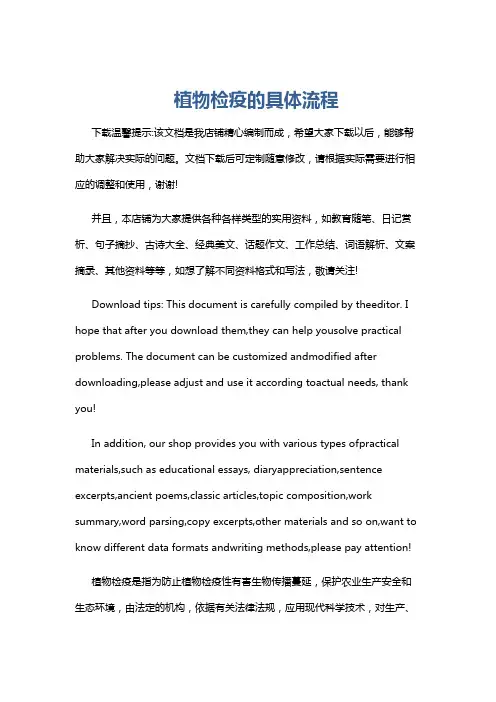 植物检疫的具体流程

下载温馨提示:该文档是我店铺精心编制而成，希望大家下载以后，能够帮助大家解决实际的问题。文档下载后可定制随意修改，请根据实际需要进行相应的调整和使用，谢谢!

并且，本店铺为大家提供各种各样类型的实用资料，如教育随笔、日记赏析、句子摘抄、古诗大全、经典美文、话题作文、工作总结、词语解析、文案摘录、其他资料等等，如想了解不同资料格式和写法，敬请关注!

Download tips: This document is carefully compiled by theeditor. I hope that after you download them,they can help yousolve practical problems. The document can be customized andmodified after downloading,please adjust and use it according toactual needs, thank you!

In addition, our shop provides you with various types ofpractical materials,such as educational essays, diaryappreciation,sentence excerpts,ancient poems,classic articles,topic composition,work summary,word parsing,copy excerpts,other materials and so on,want to know different data formats andwriting methods,please pay attention!

植物检疫是指为防止植物检疫性有害生物传播蔓延，保护农业生产安全和生态环境，由法定的机构，依据有关法律法规，应用现代科学技术，对生产、